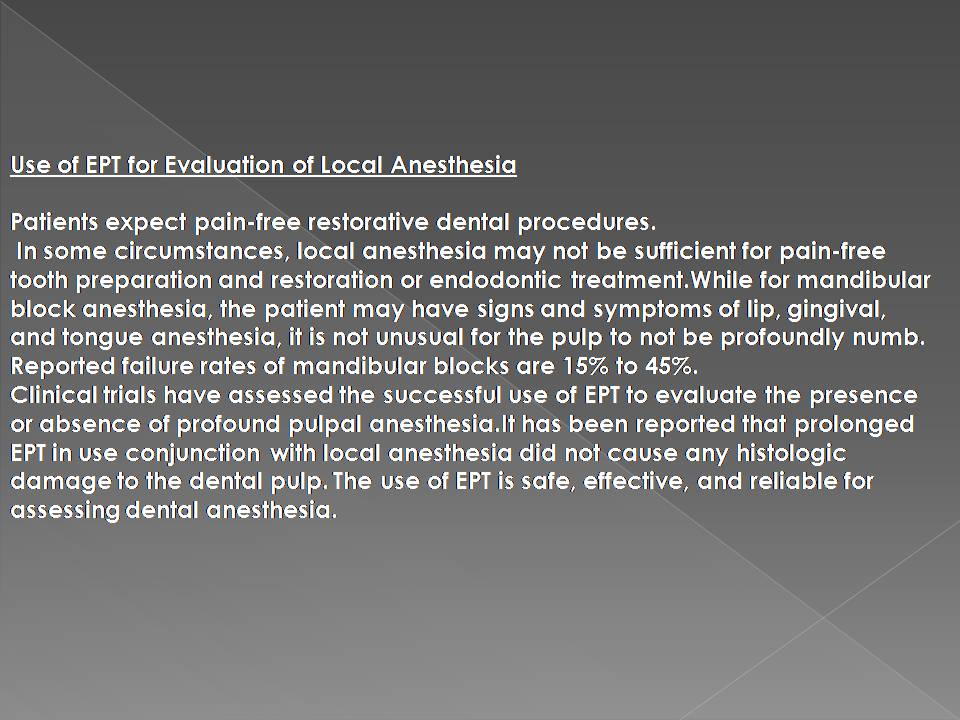 Use of EPT for Evaluation of Local Anesthesia

Patients expect pain-free restorative dental procedures.
In some circumstances, local anesthesia may not be sufficient for pain-free tooth preparation and restoration or endodontic treatment.While for mandibular block anesthesia, the patient may have signs and symptoms of lip, gingival, and tongue anesthesia, it is not unusual for the pulp to not be profoundly numb. Reported failure rates of mandibular blocks are 15% to 45%.
Clinical trials have assessed the successful use of EPT to evaluate the presence or absence of profound pulpal anesthesia.It has been reported that prolonged EPT in use conjunction with local anesthesia did not cause any histologic damage to the dental pulp. The use of EPT is safe, effective, and reliable for assessing dental anesthesia.